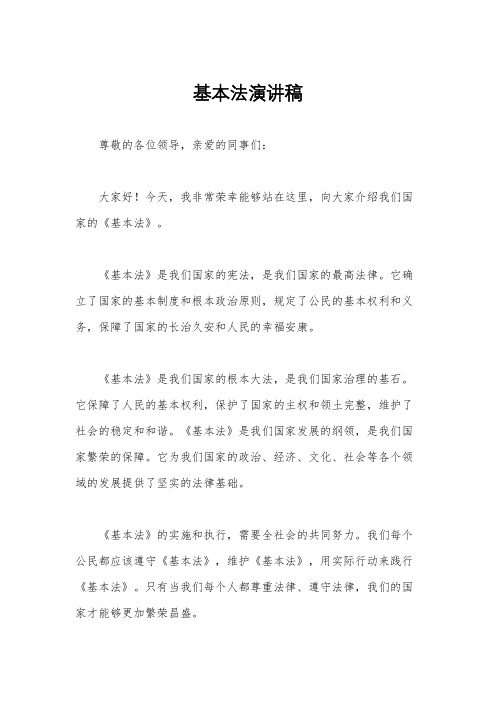 基本法演讲稿

尊敬的各位领导，亲爱的同事们：

大家好！今天，我非常荣幸能够站在这里，向大家介绍我们国家的《基本法》。

《基本法》是我们国家的宪法，是我们国家的最高法律。它确立了国家的基本制度和根本政治原则，规定了公民的基本权利和义务，保障了国家的长治久安和人民的幸福安康。

《基本法》是我们国家的根本大法，是我们国家治理的基石。它保障了人民的基本权利，保护了国家的主权和领土完整，维护了社会的稳定和和谐。《基本法》是我们国家发展的纲领，是我们国家繁荣的保障。它为我们国家的政治、经济、文化、社会等各个领域的发展提供了坚实的法律基础。

《基本法》的实施和执行，需要全社会的共同努力。我们每个公民都应该遵守《基本法》，维护《基本法》，用实际行动来践行《基本法》。只有当我们每个人都尊重法律、遵守法律，我们的国家才能够更加繁荣昌盛。